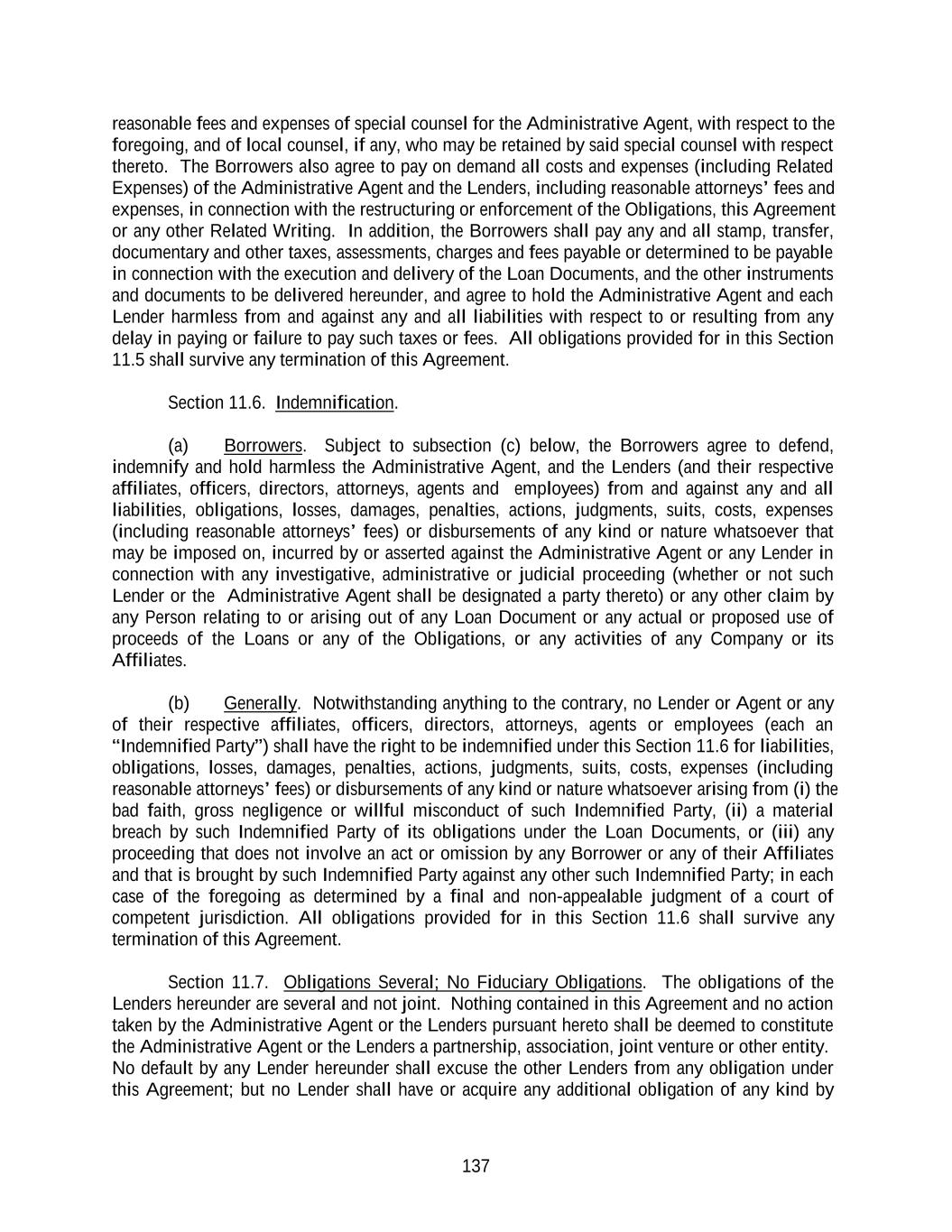 reasonable fees and expenses of special counsel for the Administrative Agent, with respect to the foregoing, and of local counsel, if any, who may be retained by said special counsel with respect thereto. The Borrowers also agree to pay on demand all costs and expenses (including Related Expenses) of the Administrative Agent and the Lenders, including reasonable attorneys' fees and expenses, in connection with the restructuring or enforcement of the Obligations, this Agreement or any other Related Writing. In addition, the Borrowers shall pay any and all stamp, transfer, documentary and other taxes, assessments, charges and fees payable or determined to be payable in connection with the execution and delivery of the Loan Documents, and the other instruments and documents to be delivered hereunder, and agree to hold the Administrative Agent and each Lender harmless from and against any and all liabilities with respect to or resulting from any delay in paying or failure to pay such taxes or fees. All obligations provided for in this Section 11.5 shall survive any termination of this Agreement.

Section 11.6. Indemnification.

(a) Borrowers. Subject to subsection (c) below, the Borrowers agree to defend, indemnify and hold harmless the Administrative Agent, and the Lenders (and their respective affiliates, officers, directors, attorneys, agents and employees) from and against any and all liabilities, obligations, losses, damages, penalties, actions, judgments, suits, costs, expenses (including reasonable attorneys' fees) or disbursements of any kind or nature whatsoever that may be imposed on, incurred by or asserted against the Administrative Agent or any Lender in connection with any investigative, administrative or judicial proceeding (whether or not such Lender or the Administrative Agent shall be designated a party thereto) or any other claim by any Person relating to or arising out of any Loan Document or any actual or proposed use of proceeds of the Loans or any of the Obligations, or any activities of any Company or its Affiliates.

(b) Generally. Notwithstanding anything to the contrary, no Lender or Agent or any of their respective affiliates, officers, directors, attorneys, agents or employees (each an "Indemnified Party") shall have the right to be indemnified under this Section 11.6 for liabilities, obligations, losses, damages, penalties, actions, judgments, suits, costs, expenses (including reasonable attorneys' fees) or disbursements of any kind or nature whatsoever arising from (i) the bad faith, gross negligence or willful misconduct of such Indemnified Party, (ii) a material breach by such Indemnified Party of its obligations under the Loan Documents, or (iii) any proceeding that does not involve an act or omission by any Borrower or any of their Affiliates and that is brought by such Indemnified Party against any other such Indemnified Party; in each case of the foregoing as determined by a final and non-appealable judgment of a court of competent jurisdiction. All obligations provided for in this Section 11.6 shall survive any termination of this Agreement.

Section 11.7. Obligations Several; No Fiduciary Obligations. The obligations of the Lenders hereunder are several and not joint. Nothing contained in this Agreement and no action taken by the Administrative Agent or the Lenders pursuant hereto shall be deemed to constitute the Administrative Agent or the Lenders a partnership, association, joint venture or other entity. No default by any Lender hereunder shall excuse the other Lenders from any obligation under this Agreement; but no Lender shall have or acquire any additional obligation of any kind by

137